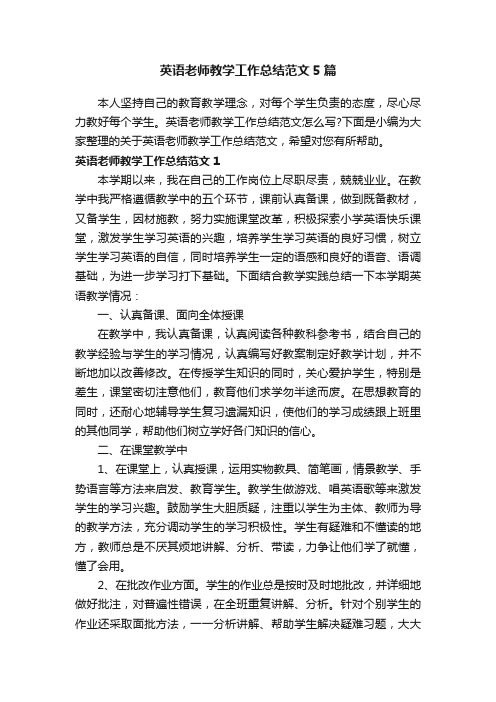 英语老师教学工作总结范文5篇

本人坚持自己的教育教学理念，对每个学生负责的态度，尽心尽力教好每个学生。英语老师教学工作总结范文怎么写?下面是小编为大家整理的关于英语老师教学工作总结范文，希望对您有所帮助。

英语老师教学工作总结范文1

本学期以来，我在自己的工作岗位上尽职尽责，兢兢业业。在教学中我严格遵循教学中的五个环节，课前认真备课，做到既备教材，又备学生，因材施教，努力实施课堂改革，积极探索小学英语快乐课堂，激发学生学习英语的兴趣，培养学生学习英语的良好习惯，树立学生学习英语的自信，同时培养学生一定的语感和良好的语音、语调基础，为进一步学习打下基础。下面结合教学实践总结一下本学期英语教学情况：

一、认真备课、面向全体授课

在教学中，我认真备课，认真阅读各种教科参考书，结合自己的教学经验与学生的学习情况，认真编写好教案制定好教学计划，并不断地加以改善修改。在传授学生知识的同时，关心爱护学生，特别是差生，课堂密切注意他们，教育他们求学勿半途而废。在思想教育的同时，还耐心地辅导学生复习遗漏知识，使他们的学习成绩跟上班里的其他同学，帮助他们树立学好各门知识的信心。

二、在课堂教学中

1、在课堂上，认真授课，运用实物教具、简笔画，情景教学、手势语言等方法来启发、教育学生。教学生做游戏、唱英语歌等来激发学生的学习兴趣。鼓励学生大胆质疑，注重以学生为主体、教师为导的教学方法，充分调动学生的学习积极性。学生有疑难和不懂读的地方，教师总是不厌其烦地讲解、分析、带读，力争让他们学了就懂，懂了会用。

2、在批改作业方面。学生的作业总是按时及时地批改，并详细地做好批注，对普遍性错误，在全班重复讲解、分析。针对个别学生的作业还采取面批方法，一一分析讲解、帮助学生解决疑难习题，大大